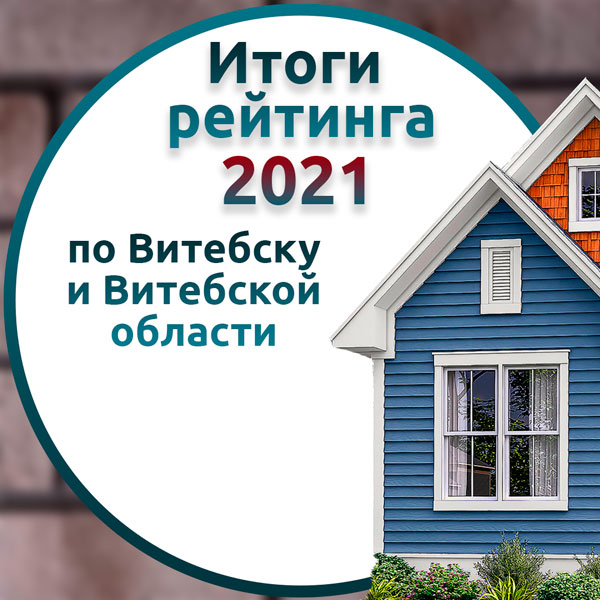 Итоги рейтинга 2021

по Витебску и Витебской области